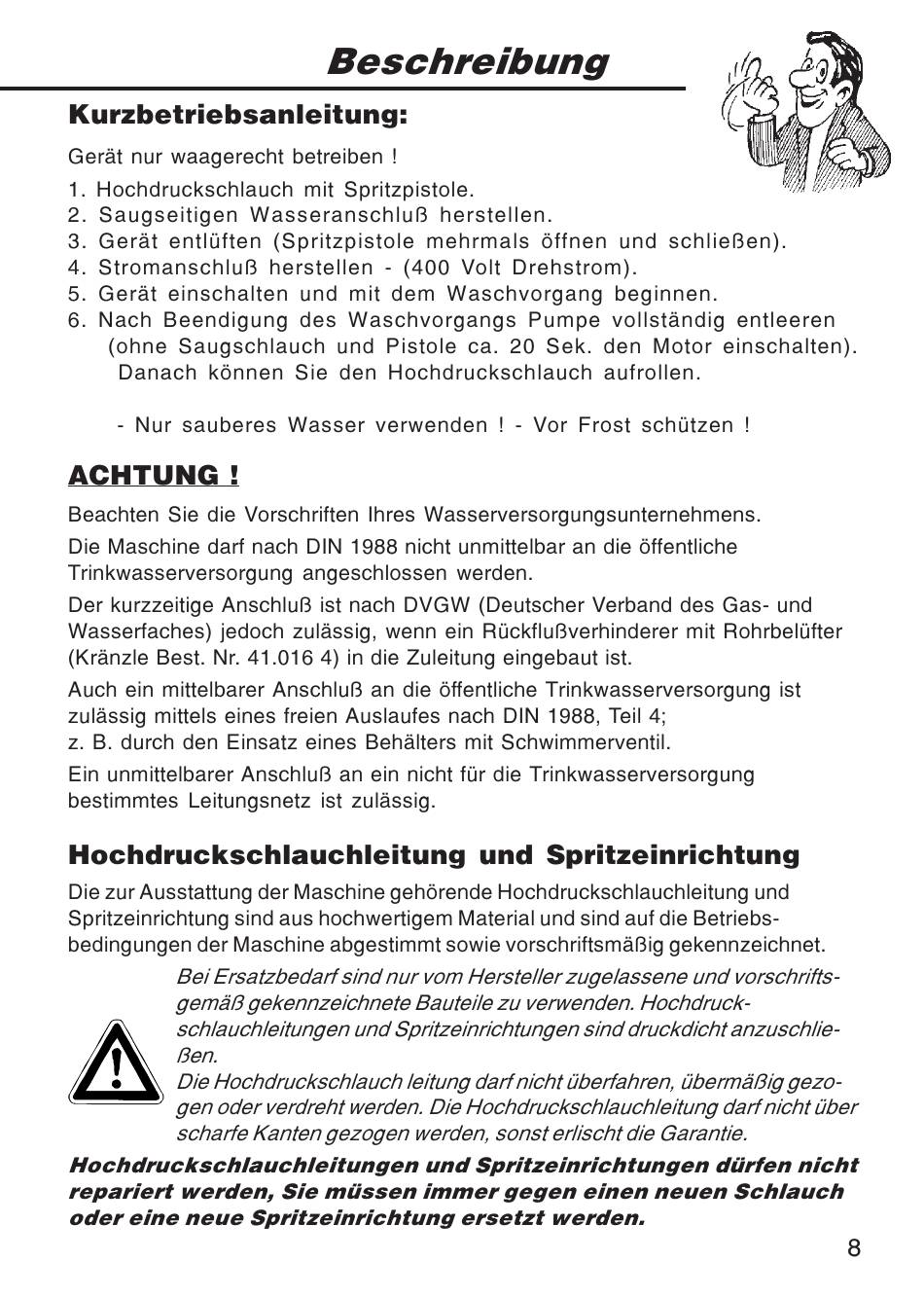 Beschreibung

Kurzbetriebsanleitung:

Gerät nur waagerecht betreiben !

1. Hochdruckschlauch mit Spritzpistole.
2. Saugseitigen Wasseranschluß herstellen.
3. Gerät entlüften (Spritzpistole mehrmals öffnen und schließen).
4. Stromanschluß herstellen - (400 Volt Drehstrom).
5. Gerät einschalten und mit dem Waschvorgang beginnen.
6. Nach Beendigung des Waschvorgangs Pumpe vollständig entleeren (ohne Saugschlauch und Pistole ca. 20 Sek. den Motor einschalten). Danach können Sie den Hochdruckschlauch aufrollen.

- Nur sauberes Wasser verwenden ! - Vor Frost schützen !

ACHTUNG !

Beachten Sie die Vorschriften Ihres Wasserversorgungsunternehmens.

Die Maschine darf nach DIN 1988 nicht unmittelbar an die öffentliche Trinkwasserversorgung angeschlossen werden.

Der kurzzeitige Anschluß ist nach DVGW (Deutscher Verband des Gas- und Wasserfaches) jedoch zulässig, wenn ein Rückflußverhinderer mit Rohrbelüfter (Kränzle Best. Nr. 41.016 4) in die Zuleitung eingebaut ist.

Auch ein mittelbarer Anschluß an die öffentliche Trinkwasserversorgung ist zulässig mittels eines freien Auslaufes nach DIN 1988, Teil 4;
z. B. durch den Einsatz eines Behälters mit Schwimmerventil.

Ein unmittelbarer Anschluß an ein nicht für die Trinkwasserversorgung bestimmtes Leitungsnetz ist zulässig.

Hochdruckschlauchleitung und Spritzeinrichtung

Die zur Ausstattung der Maschine gehörende Hochdruckschlauchleitung und Spritzeinrichtung sind aus hochwertigem Material und sind auf die Betriebsbedingungen der Maschine abgestimmt sowie vorschriftsmäßig gekennzeichnet.

Bei Ersatzbedarf sind nur vom Hersteller zugelassene und vorschriftsgemäß gekennzeichnete Bauteile zu verwenden. Hochdruckschlauchleitungen und Spritzeinrichtungen sind druckdicht anzuschließen.
Die Hochdruckschlauch leitung darf nicht überfahren, übermäßig gezogen oder verdreht werden. Die Hochdruckschlauchleitung darf nicht über scharfe Kanten gezogen werden, sonst erlischt die Garantie.

Hochdruckschlauchleitungen und Spritzeinrichtungen dürfen nicht repariert werden, Sie müssen immer gegen einen neuen Schlauch oder eine neue Spritzeinrichtung ersetzt werden.

8